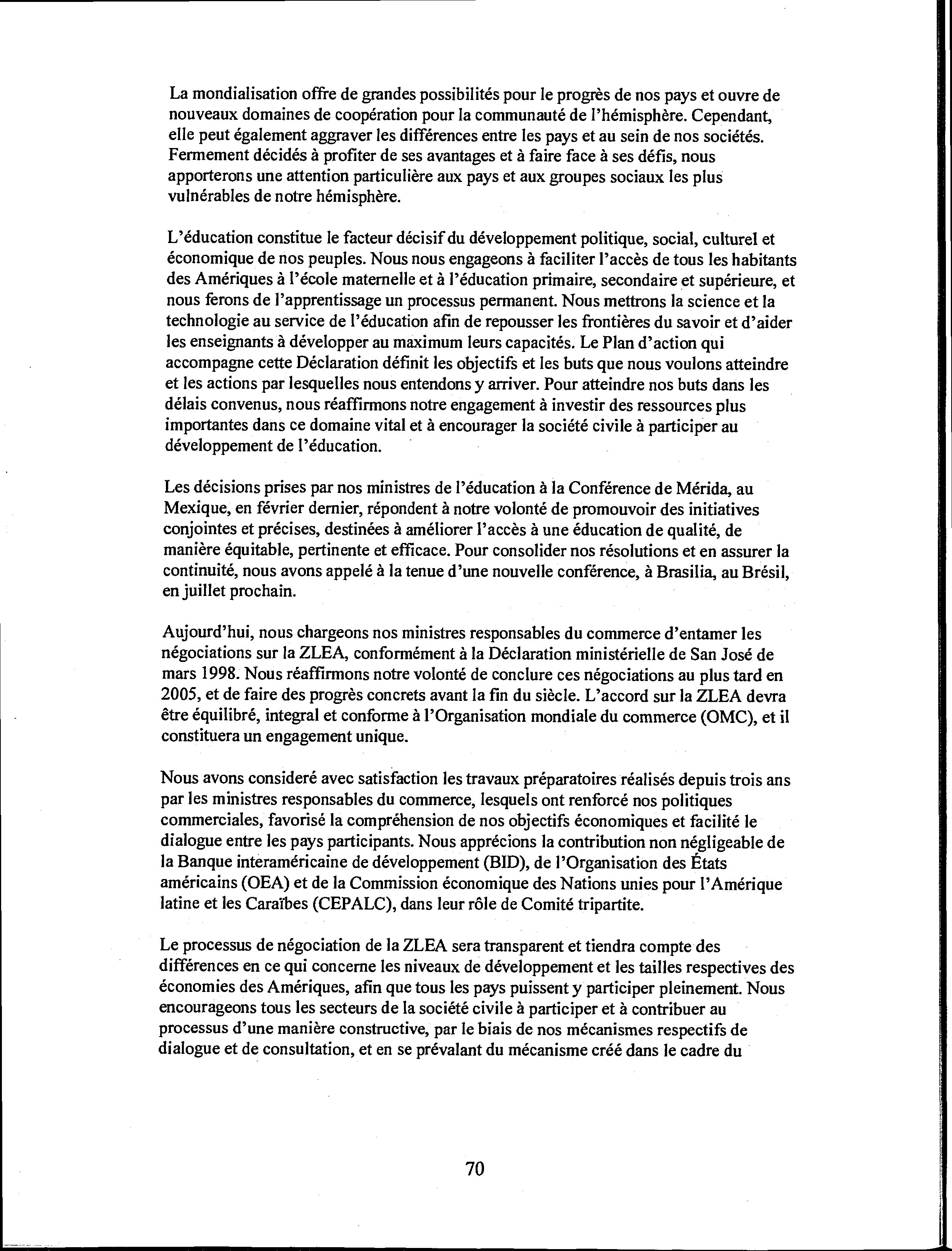 La mondialisation offre de grandes possibilités pour le progrès de nos pays et ouvre de nouveaux domaines de coopération pour la communauté de l'hémisphère. Cependant, elle peut également aggraver les différences entre les pays et au sein de nos sociétés. Fermement décidés à profiter de ses avantages et à faire face à ses défis, nous apporterons une attention particulière aux pays et aux groupes sociaux les plus vulnérables de notre hémisphère.

L'éducation constitue le facteur décisif du développement politique, social, culturel et économique de nos peuples. Nous nous engageons à faciliter l'accès de tous les habitants des Amériques à l'école maternelle et à l'éducation primaire, secondaire et supérieure, et nous ferons de l'apprentissage un processus permanent. Nous mettrons la science et la technologie au service de l'éducation afin de repousser les frontières du savoir et d'aider les enseignants à développer au maximum leurs capacités. Le Plan d'action qui accompagne cette Déclaration définit les objectifs et les buts que nous voulons atteindre et les actions par lesquelles nous entendons y arriver. Pour atteindre nos buts dans les délais convenus, nous réaffirmons notre engagement à investir des ressources plus importantes dans ce domaine vital et à encourager la société civile à participer au développement de l'éducation.

Les décisions prises par nos ministres de l'éducation à la Conférence de Mérida, au Mexique, en février dernier, répondent à notre volonté de promouvoir des initiatives conjointes et précises, destinées à améliorer l'accès à une éducation de qualité, de manière équitable, pertinente et efficace. Pour consolider nos résolutions et en assurer la continuité, nous avons appelé à la tenue d'une nouvelle conférence, à Brasilia, au Brésil, en juillet prochain.

Aujourd'hui, nous chargeons nos ministres responsables du commerce d'entamer les négociations sur la ZLEA, conformément à la Déclaration ministérielle de San José de mars 1998. Nous réaffirmons notre volonté de conclure ces négociations au plus tard en 2005, et de faire des progrès concrets avant la fin du siècle. L'accord sur la ZLEA devra être équilibré, integral et conforme à l'Organisation mondiale du commerce (OMC), et il constituera un engagement unique.

Nous avons consideré avec satisfaction les travaux préparatoires réalisés depuis trois ans par les ministres responsables du commerce, lesquels ont renforcé nos politiques commerciales, favorisé la compréhension de nos objectifs économiques et facilité le dialogue entre les pays participants. Nous apprécions la contribution non négligeable de la Banque interaméricaine de développement (BID), de l'Organisation des États américains (OEA) et de la Commission économique des Nations unies pour l'Amérique latine et les Caraïbes (CEPALC), dans leur rôle de Comité tripartite.

Le processus de négociation de la ZLEA sera transparent et tiendra compte des différences en ce qui concerne les niveaux de développement et les tailles respectives des économies des Amériques, afin que tous les pays puissent y participer pleinement. Nous encourageons tous les secteurs de la société civile à participer et à contribuer au processus d'une manière constructive, par le biais de nos mécanismes respectifs de dialogue et de consultation, et en se prévalant du mécanisme créé dans le cadre du

70